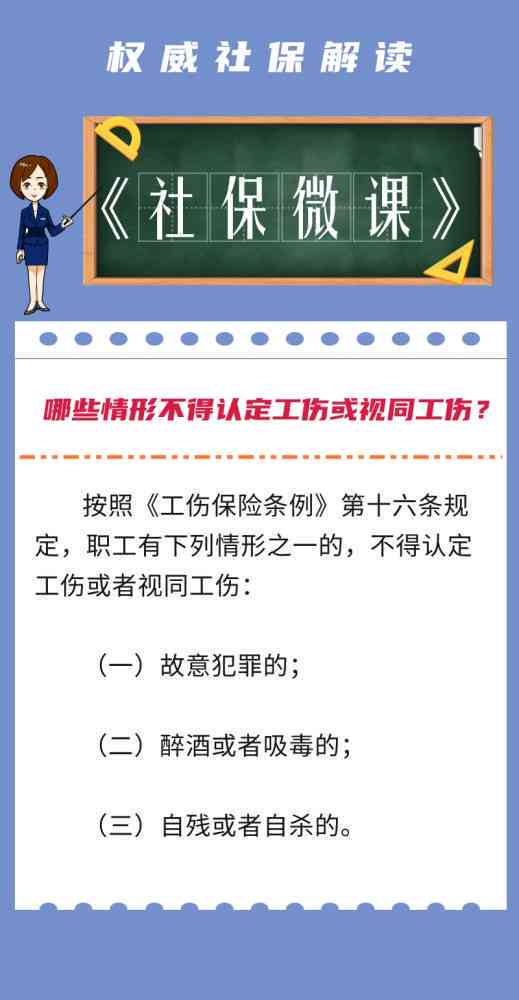 权威社保解读

《社保微课》

哪些情形不得认定工伤或视同工伤？

按照《工伤保险条例》第十六条规定，职工有下列情形之一的，不得认定工伤或者视同工伤：

（一）故意犯罪的；

（二）醉酒或者吸毒的；

（三）自残或者自杀的。